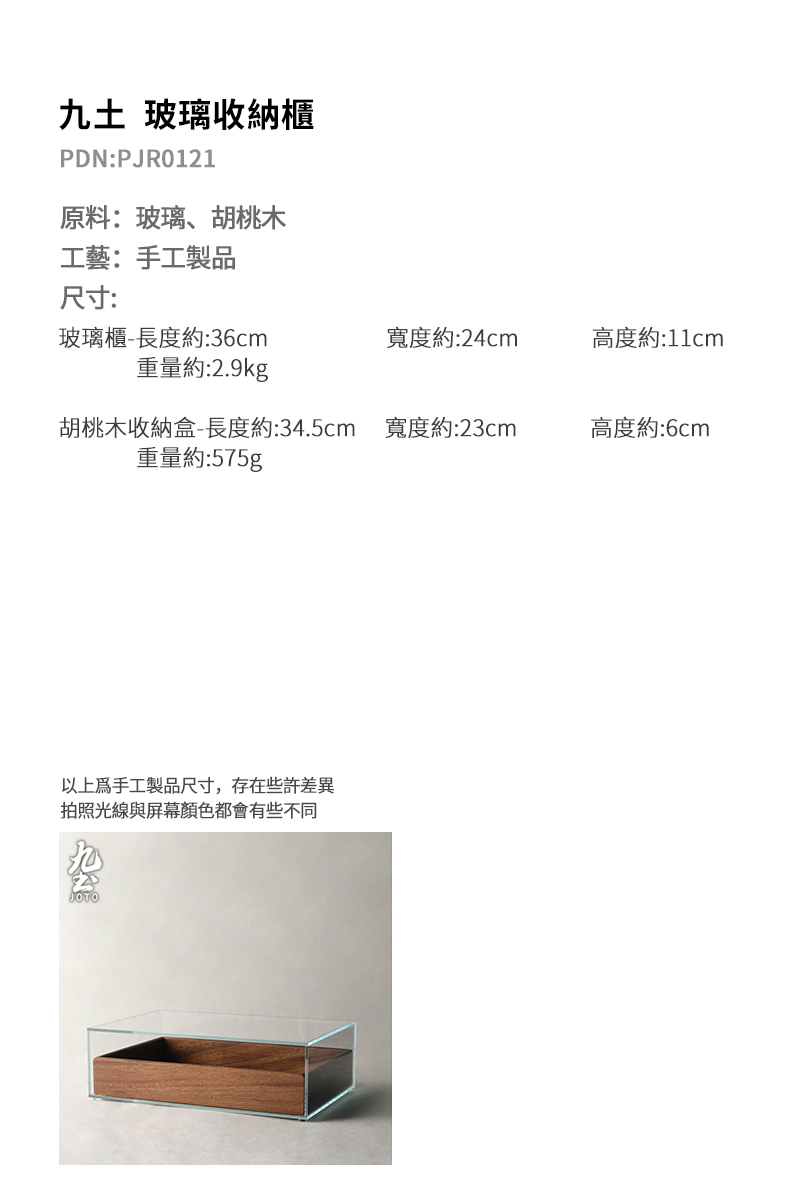 九土 玻璃收納櫃
PDN:PJR0121

原料：玻璃、胡桃木
工藝：手工製品
尺寸:

玻璃櫃-長度約:36cm 寬度約:24cm 高度約:11cm
重量約:2.9kg

胡桃木收納盒-長度約:34.5cm 寬度約:23cm 高度約:6cm
重量約:575g

以上爲手工製品尺寸，存在些許差異
拍照光線與屏幕顏色都會有些不同

JOTO